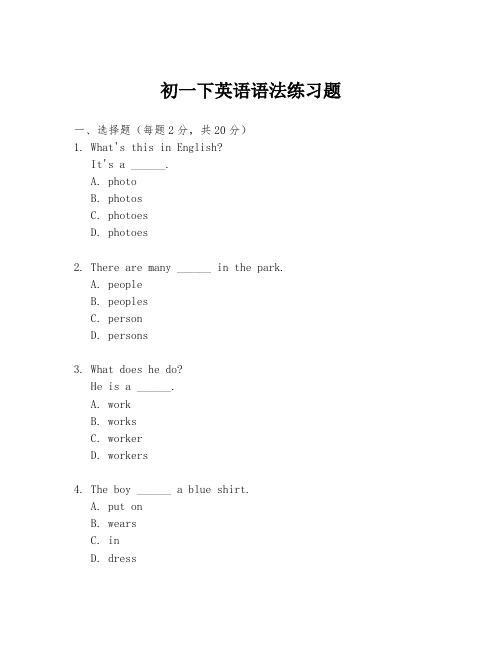 初一下英语语法练习题

一、选择题（每题2分，共20分）

1. What's this in English?
It's a ______.
A. photo
B. photos
C. photoes
D. photoes

2. There are many ______ in the park.
A. people
B. peoples
C. person
D. persons

3. What does he do?
He is a ______.
A. work
B. works
C. worker
D. workers

4. The boy ______ a blue shirt.
A. put on
B. wears
C. in
D. dress